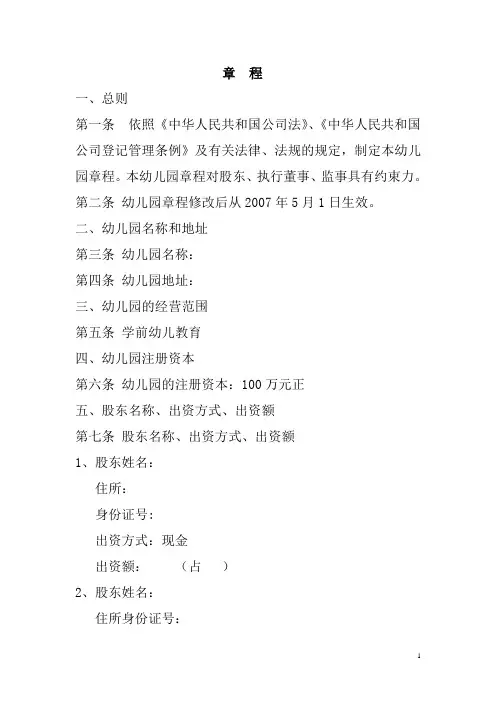 章 程

一、总则

第一条 依照《中华人民共和国公司法》、《中华人民共和国公司登记管理条例》及有关法律、法规的规定，制定本幼儿园章程。本幼儿园章程对股东、执行董事、监事具有约束力。

第二条 幼儿园章程修改后从2007年5月1日生效。

二、幼儿园名称和地址

第三条 幼儿园名称：

第四条 幼儿园地址：

三、幼儿园的经营范围

第五条 学前幼儿教育

四、幼儿园注册资本

第六条 幼儿园的注册资本：100万元正

五、股东名称、出资方式、出资额

第七条 股东名称、出资方式、出资额

1、股东姓名：

住所：

身份证号：

出资方式：现金

出资额： （占 ）

2、股东姓名：

住所身份证号：

1